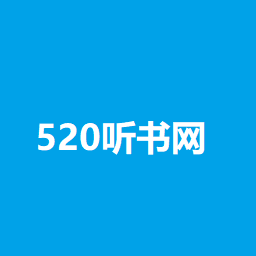 520听书网